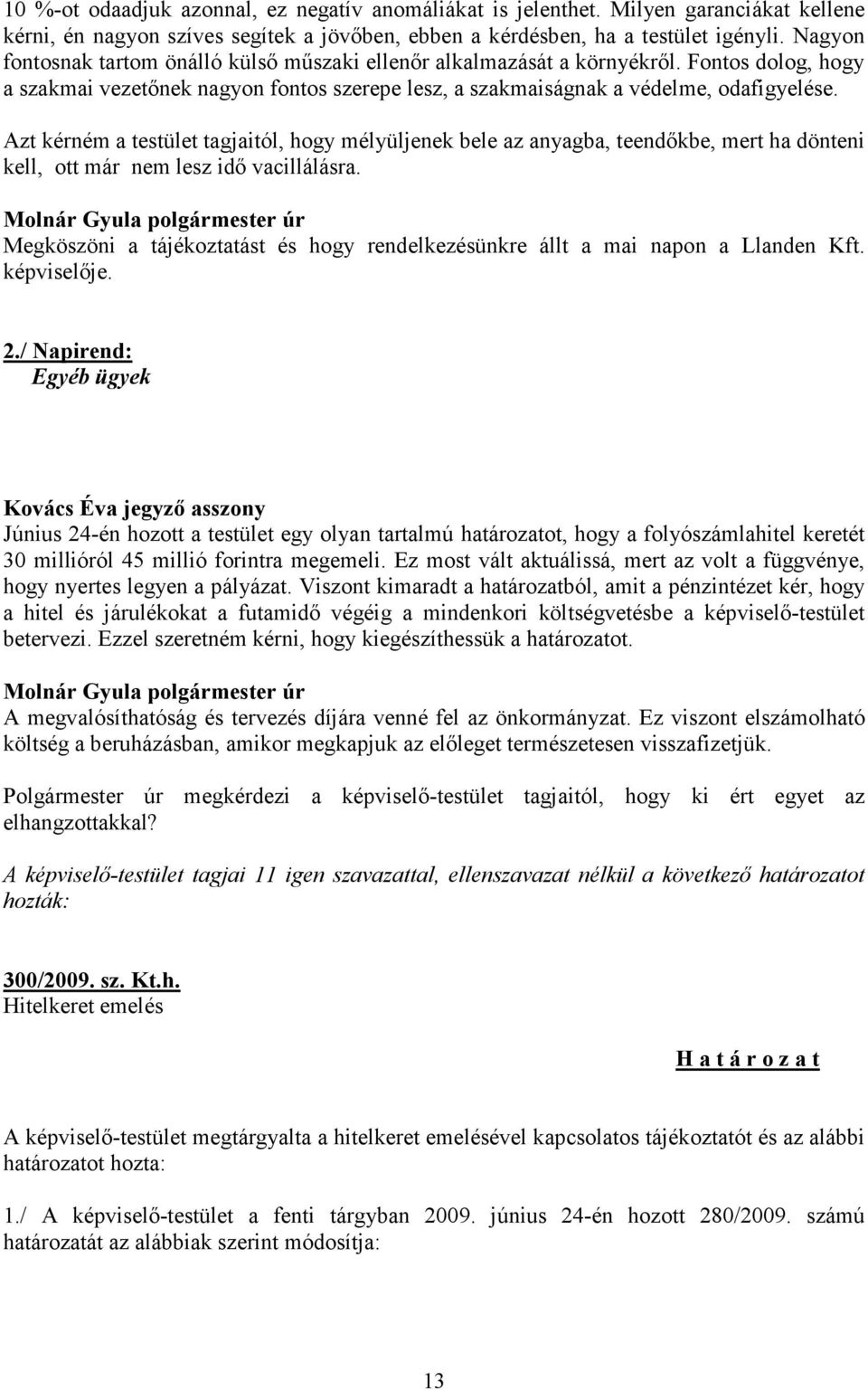 10 %-ot odaadjuk azonnal, ez negatív anomáliákat is jelenthet. Milyen garanciákat kellene kérni, én nagyon szíves segítek a jövőben, ebben a kérdésben, ha a testület igényli. Nagyon fontosnak tartom önálló külső műszaki ellenőr alkalmazását a környékről. Fontos dolog, hogy a szakmai vezetőnek nagyon fontos szerepe lesz, a szakmaiságnak a védelme, odafigyelése.

Azt kérném a testület tagjaitól, hogy mélyüljenek bele az anyagba, teendőkbe, mert ha dönteni kell, ott már nem lesz idő vacillálásra.

Molnár Gyula polgármester úr
Megköszöni a tájékoztatást és hogy rendelkezésünkre állt a mai napon a Llanden Kft. képviselője.

2./ Napirend:
Egyéb ügyek

Kovács Éva jegyző asszony
Június 24-én hozott a testület egy olyan tartalmú határozatot, hogy a folyószámlahitel keretét 30 millióról 45 millió forintra megemeli. Ez most vált aktuálissá, mert az volt a függvénye, hogy nyertes legyen a pályázat. Viszont kimaradt a határozatból, amit a pénzintézet kér, hogy a hitel és járulékokat a futamidő végéig a mindenkori költségvetésbe a képviselő-testület betervezi. Ezzel szeretném kérni, hogy kiegészíthessük a határozatot.

Molnár Gyula polgármester úr
A megvalósíthatóság és tervezés díjára venné fel az önkormányzat. Ez viszont elszámolható költség a beruházásban, amikor megkapjuk az előleget természetesen visszafizetjük.

Polgármester úr megkérdezi a képviselő-testület tagjaitól, hogy ki ért egyet az elhangzottakkal?

A képviselő-testület tagjai 11 igen szavazattal, ellenszavazat nélkül a következő határozatot hozták:

300/2009. sz. Kt.h.
Hitelkeret emelés

H a t á r o z a t

A képviselő-testület megtárgyalta a hitelkeret emelésével kapcsolatos tájékoztatót és az alábbi határozatot hozta:

1./ A képviselő-testület a fenti tárgyban 2009. június 24-én hozott 280/2009. számú határozatát az alábbiak szerint módosítja:

13